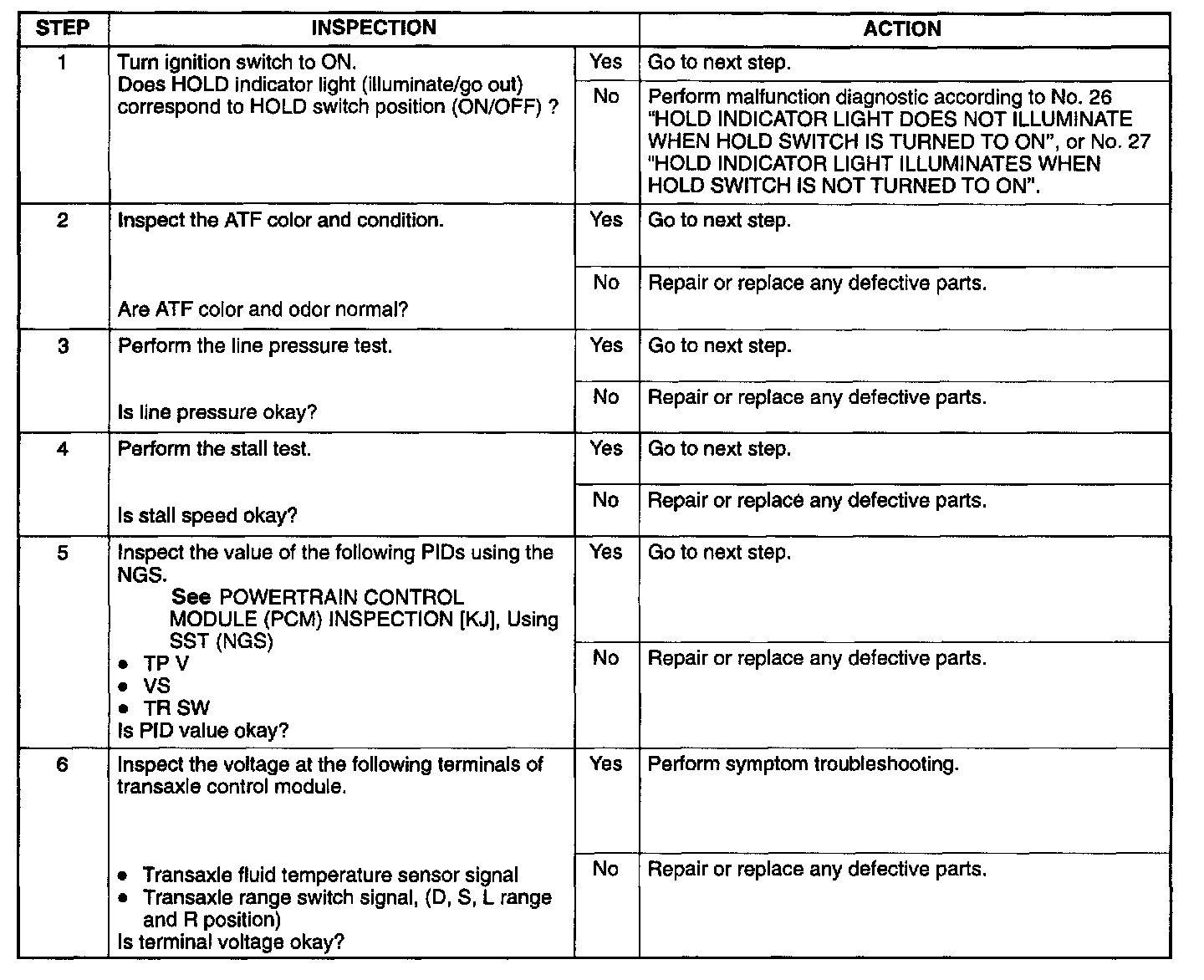 | STEP | INSPECTION | | ACTION |
|---|---|---|---|
| 1 | Turn ignition switch to ON. Does HOLD indicator light (illuminate/go out) correspond to HOLD switch position (ON/OFF) ? | Yes | Go to next step. |
| | | No | Perform malfunction diagnostic according to No. 26 "HOLD INDICATOR LIGHT DOES NOT ILLUMINATE WHEN HOLD SWITCH IS TURNED TO ON", or No. 27 "HOLD INDICATOR LIGHT ILLUMINATES WHEN HOLD SWITCH IS NOT TURNED TO ON". |
| 2 | Inspect the ATF color and condition. Are ATF color and odor normal? | Yes | Go to next step. |
| | | No | Repair or replace any defective parts. |
| 3 | Perform the line pressure test. Is line pressure okay? | Yes | Go to next step. |
| | | No | Repair or replace any defective parts. |
| 4 | Perform the stall test. Is stall speed okay? | Yes | Go to next step. |
| | | No | Repair or replace any defective parts. |
| 5 | Inspect the value of the following PIDs using the NGS. See POWERTRAIN CONTROL MODULE (PCM) INSPECTION [KJ], Using SST (NGS) • TP V • VS • TR SW Is PID value okay? | Yes | Go to next step. |
| | | No | Repair or replace any defective parts. |
| 6 | Inspect the voltage at the following terminals of transaxle control module. • Transaxle fluid temperature sensor signal • Transaxle range switch signal, (D, S, L range and R position) Is terminal voltage okay? | Yes | Perform symptom troubleshooting. |
| | | No | Repair or replace any defective parts. |